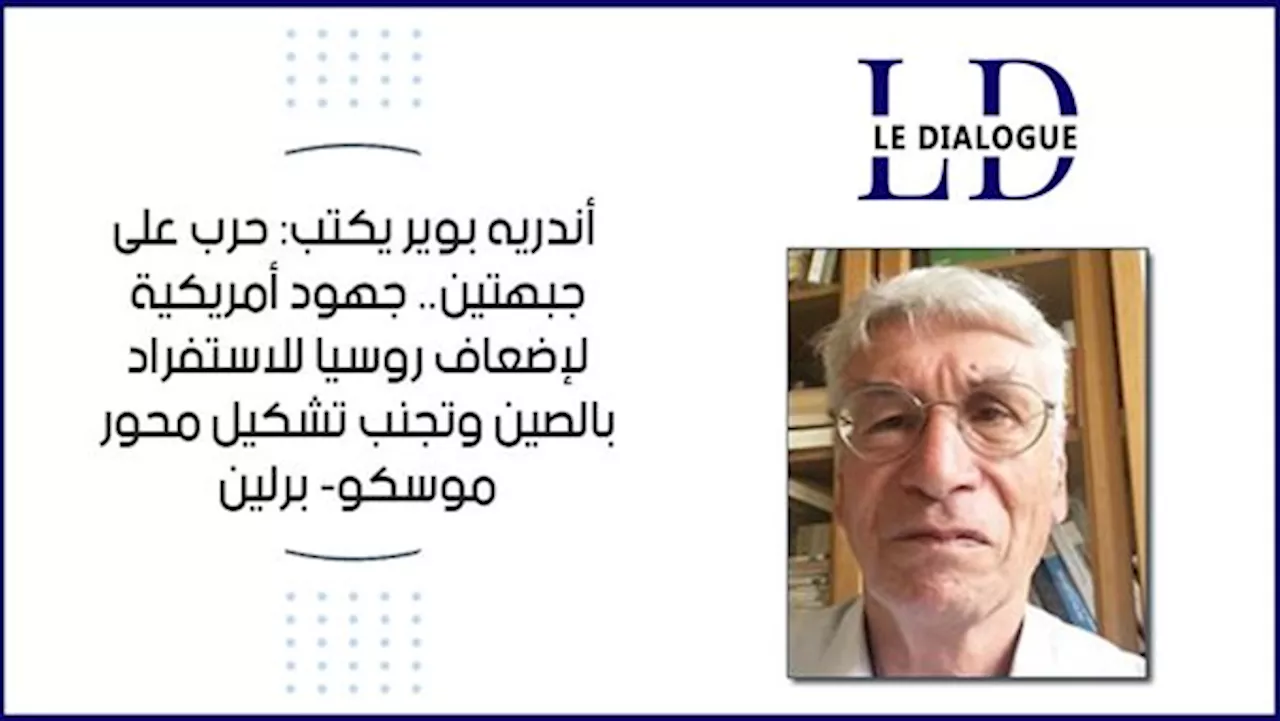 LD
LE DIALOGUE

أندريه بوير يكتب: حرب على جبهتين.. جهود أمريكية لإضعاف روسيا للاستفراد بالصين وتجنب تشكيل محور موسكو- برلين